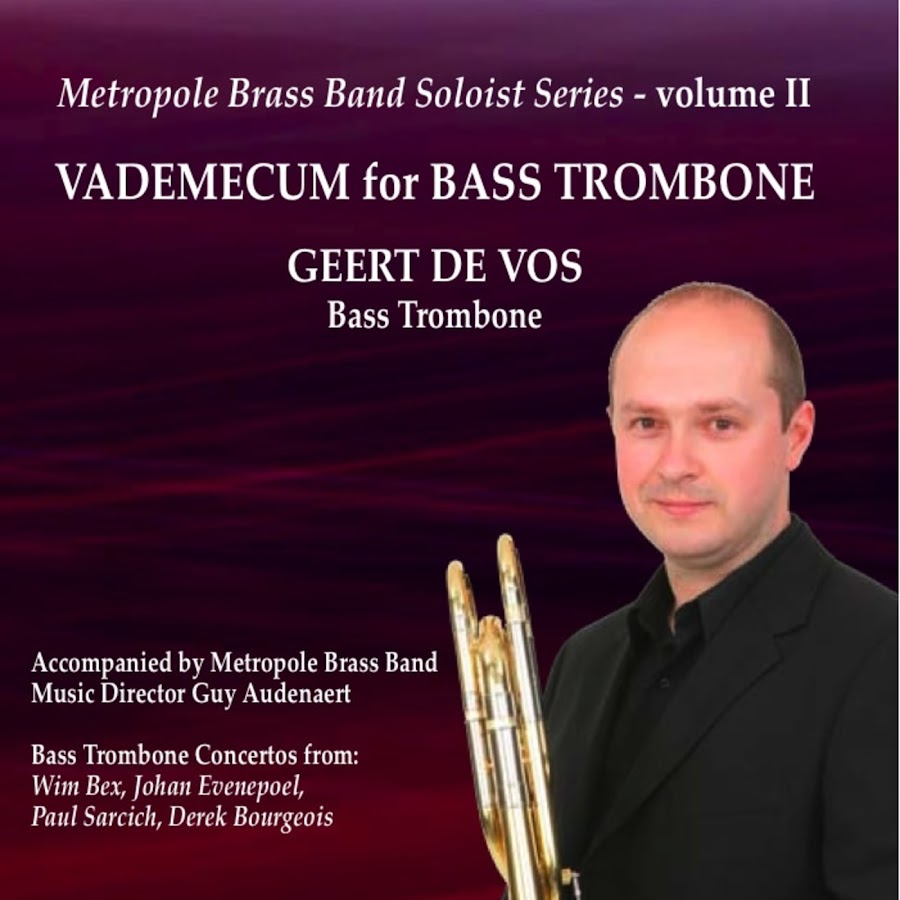 Metropole Brass Band Soloist Series - volume II

VADEMECUM for BASS TROMBONE

GEERT DE VOS
Bass Trombone

Accompanied by Metropole Brass Band
Music Director Guy Audenaert

Bass Trombone Concertos from:
Wim Bex, Johan Evenepoel,
Paul Sarcich, Derek Bourgeois